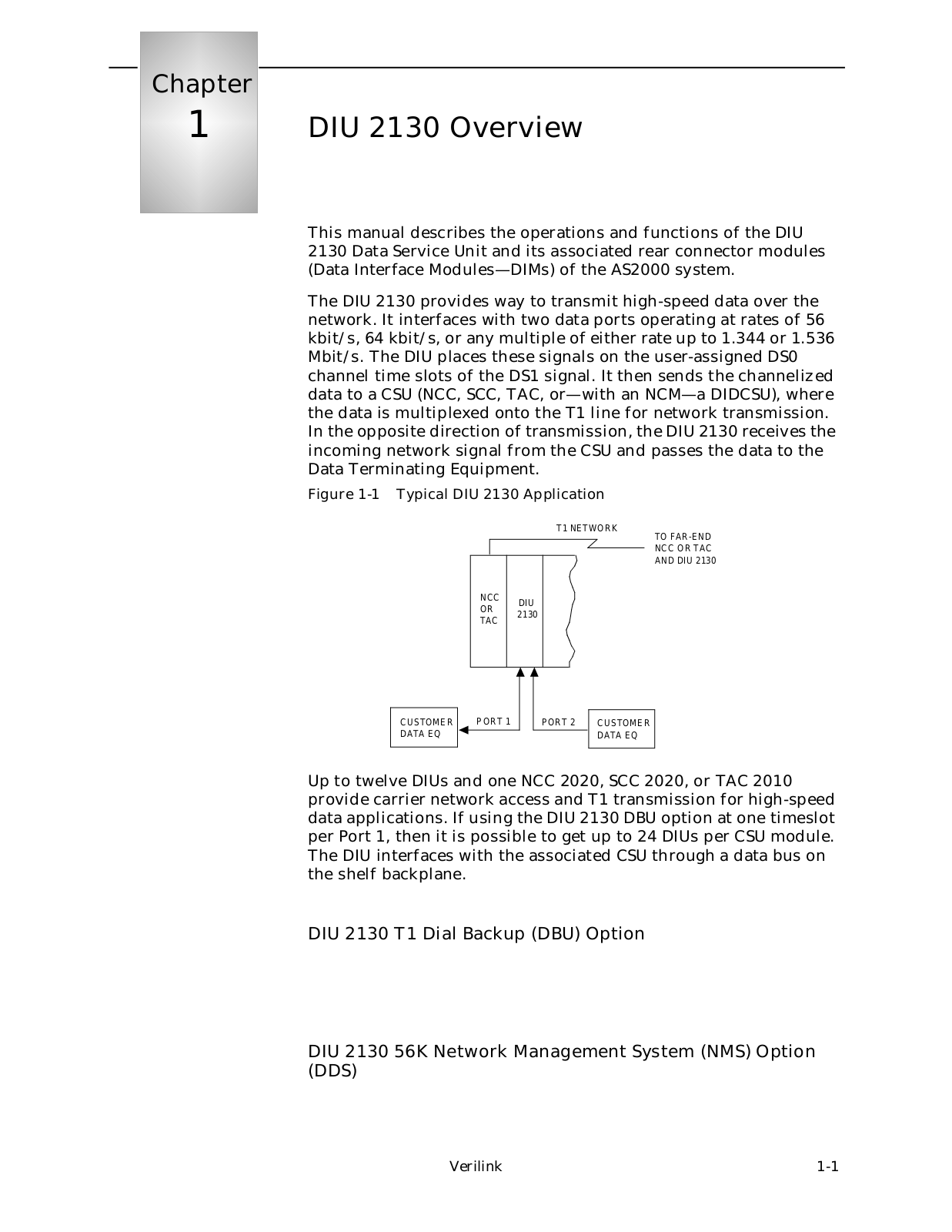 Chapter
1

DIU 2130 Overview

This manual describes the operations and functions of the DIU 2130 Data Service Unit and its associated rear connector modules (Data Interface Modules—DIMs) of the AS2000 system.

The DIU 2130 provides way to transmit high-speed data over the network. It interfaces with two data ports operating at rates of 56 kbit/s, 64 kbit/s, or any multiple of either rate up to 1.344 or 1.536 Mbit/s. The DIU places these signals on the user-assigned DS0 channel time slots of the DS1 signal. It then sends the channelized data to a CSU (NCC, SCC, TAC, or—with an NCM—a DIDCSU), where the data is multiplexed onto the T1 line for network transmission. In the opposite direction of transmission, the DIU 2130 receives the incoming network signal from the CSU and passes the data to the Data Terminating Equipment.

Figure 1-1 Typical DIU 2130 Application

T1 NETWORK
TO FAR-END NCC OR TAC AND DIU 2130
NCC OR TAC
DIU 2130
CUSTOMER DATA EQ
PORT 1
PORT 2
CUSTOMER DATA EQ

Up to twelve DIUs and one NCC 2020, SCC 2020, or TAC 2010 provide carrier network access and T1 transmission for high-speed data applications. If using the DIU 2130 DBU option at one timeslot per Port 1, then it is possible to get up to 24 DIUs per CSU module. The DIU interfaces with the associated CSU through a data bus on the shelf backplane.

DIU 2130 T1 Dial Backup (DBU) Option

DIU 2130 56K Network Management System (NMS) Option (DDS)

Verilink 1-1